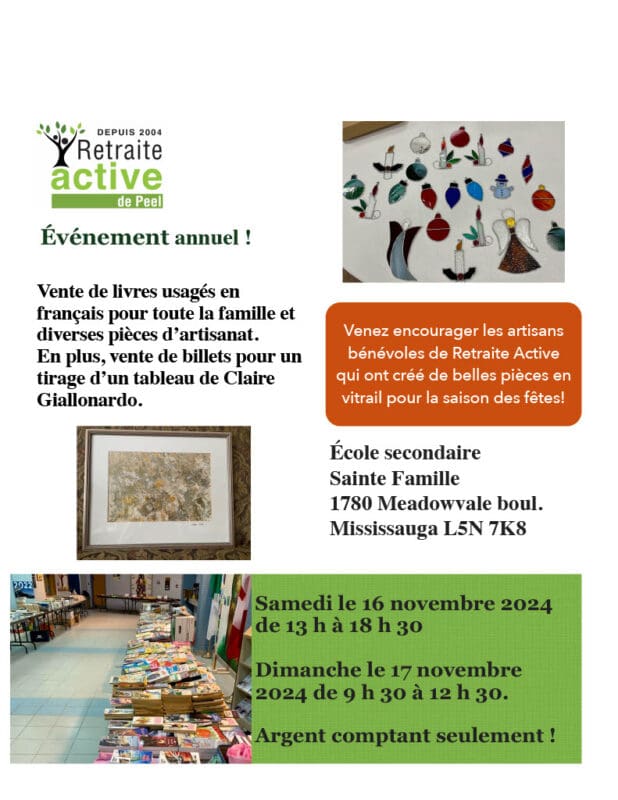 DEPUIS 2004
Retraite
active
de Peel

Événement annuel !

Vente de livres usagés en français pour toute la famille et diverses pièces d'artisanat.
En plus, vente de billets pour un tirage d'un tableau de Claire Giallonardo.

Venez encourager les artisans bénévoles de Retraite Active qui ont créé de belles pièces en vitrail pour la saison des fêtes!

École secondaire
Sainte Famille
1780 Meadowvale boul.
Mississauga L5N 7K8

Samedi le 16 novembre 2024 de 13 h à 18 h 30

Dimanche le 17 novembre 2024 de 9 h 30 à 12 h 30.

Argent comptant seulement !